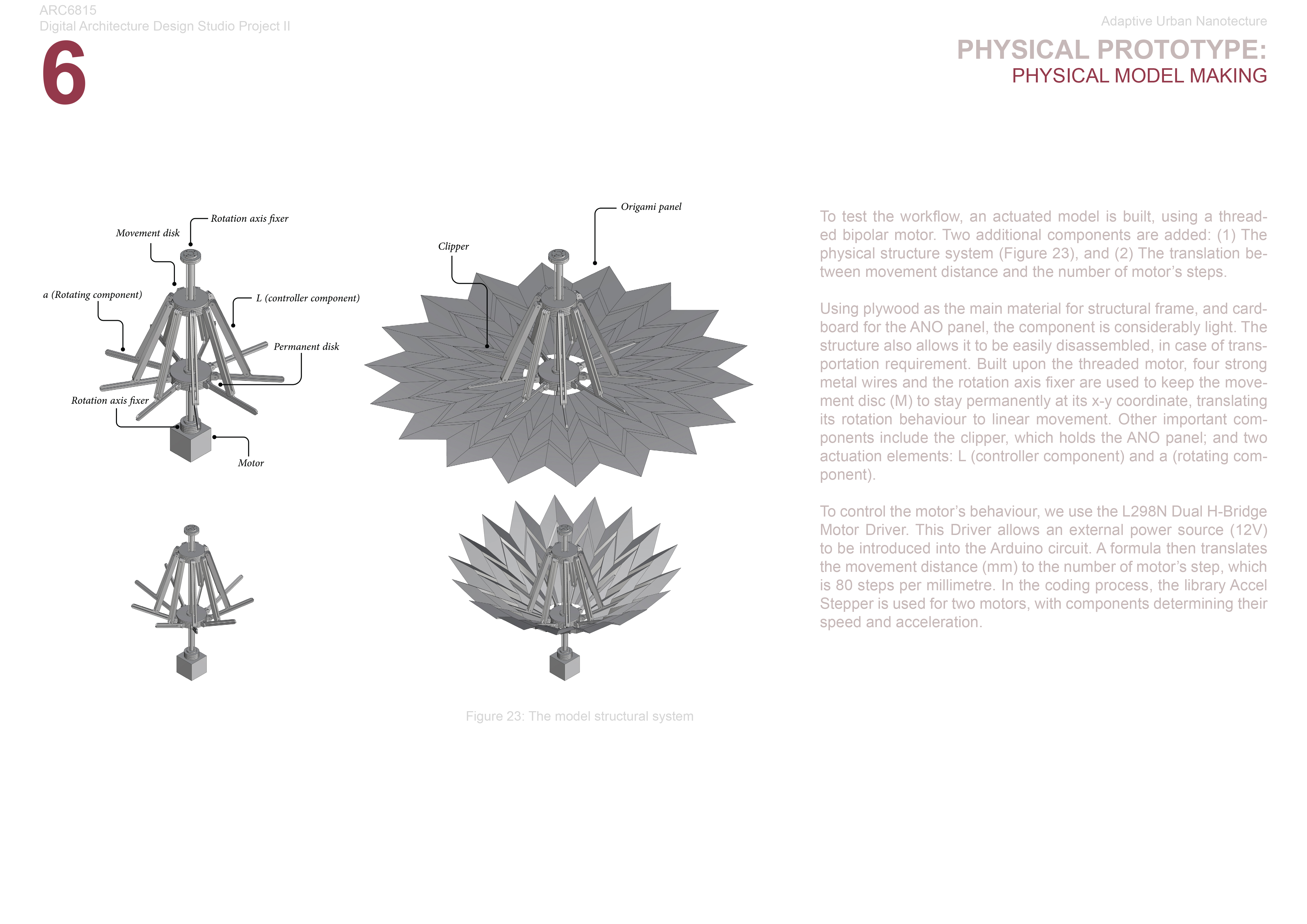 ARC6815
Digital Architecture Design Studio Project II

6

Adaptive Urban Nanotecture

PHYSICAL PROTOTYPE:
PHYSICAL MODEL MAKING

Rotation axis fixer

Movement disk

a (Rotating component)

L (controller component)

Permanent disk

Rotation axis fixer

Motor

Origami panel

Clipper

Figure 23: The model structural system

To test the workflow, an actuated model is built, using a threaded bipolar motor. Two additional components are added: (1) The physical structure system (Figure 23), and (2) The translation between movement distance and the number of motor's steps.

Using plywood as the main material for structural frame, and cardboard for the ANO panel, the component is considerably light. The structure also allows it to be easily disassembled, in case of transportation requirement. Built upon the threaded motor, four strong metal wires and the rotation axis fixer are used to keep the movement disc (M) to stay permanently at its x-y coordinate, translating its rotation behaviour to linear movement. Other important components include the clipper, which holds the ANO panel; and two actuation elements: L (controller component) and a (rotating component).

To control the motor's behaviour, we use the L298N Dual H-Bridge Motor Driver. This Driver allows an external power source (12V) to be introduced into the Arduino circuit. A formula then translates the movement distance (mm) to the number of motor's step, which is 80 steps per millimetre. In the coding process, the library Accel Stepper is used for two motors, with components determining their speed and acceleration.